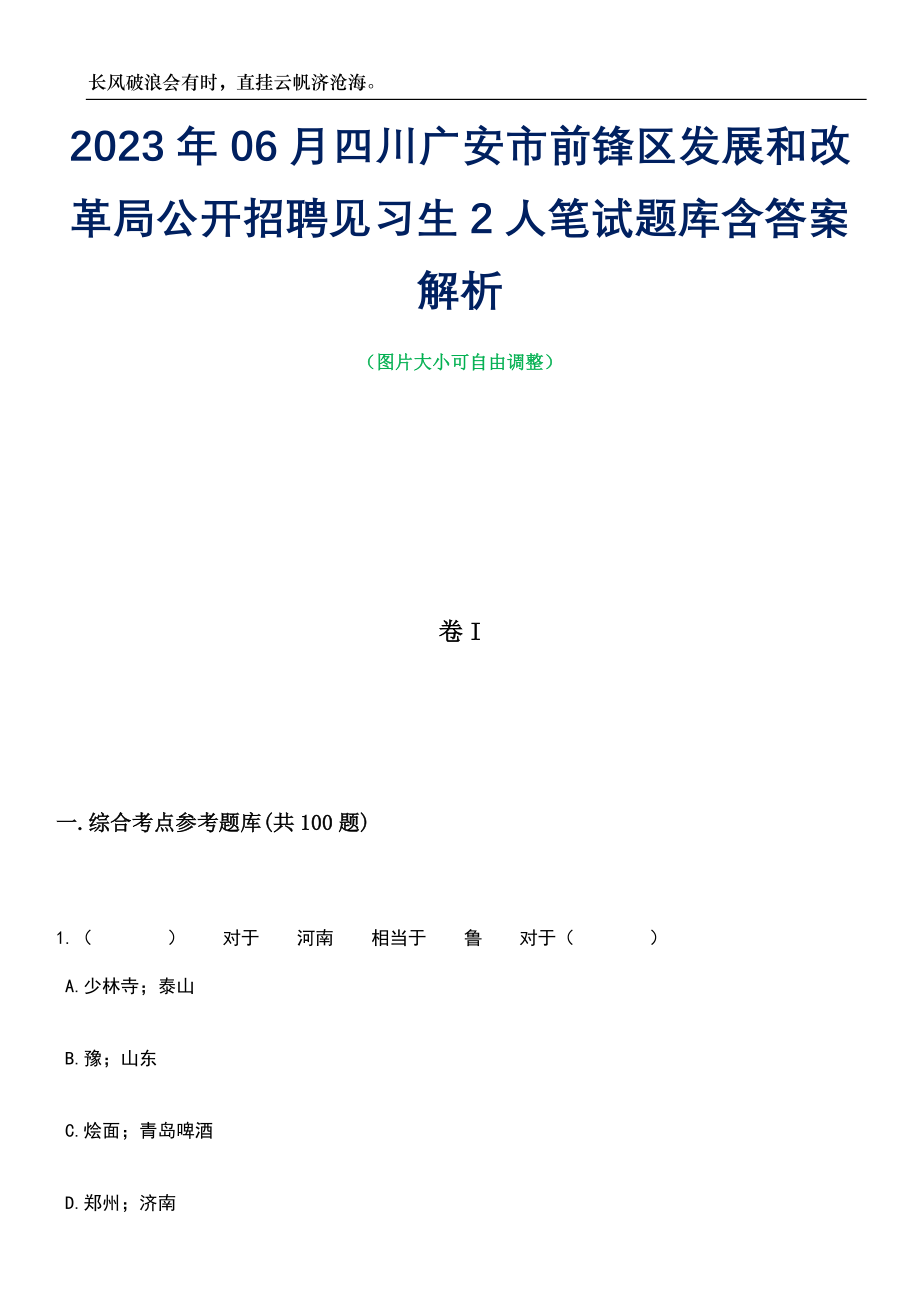 长风破浪会有时，直挂云帆济沧海。

2023年06月四川广安市前锋区发展和改革局公开招聘见习生2人笔试题库含答案解析

（图片大小可自由调整）

卷I

一.综合考点参考题库(共100题)

1.（　　）　对于　河南　相当于　鲁　对于（　　）

A.少林寺；泰山

B.豫；山东

C.烩面；青岛啤酒

D.郑州；济南